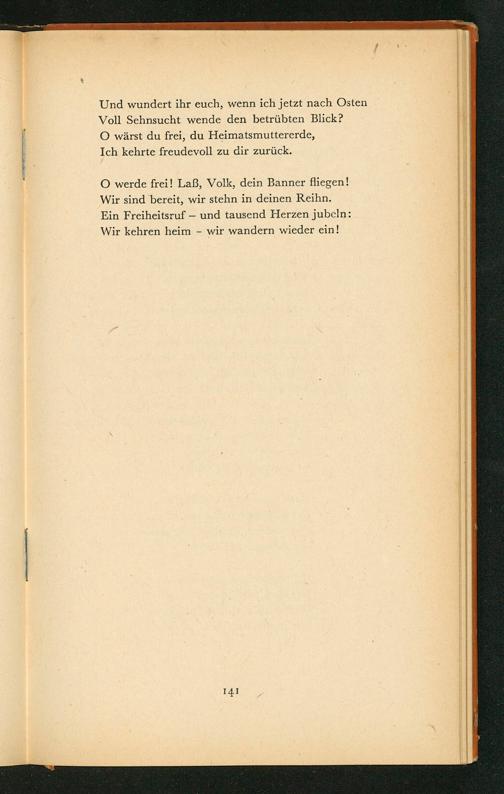 Und wundert ihr euch, wenn ich jetzt nach Osten
Voll Sehnsucht wende den betrübten Blick?
O wärst du frei, du Heimatsmuttererde,
Ich kehrte freudevoll zu dir zurück.

O werde frei! Laß, Volk, dein Banner fliegen!
Wir sind bereit, wir stehn in deinen Reihn.
Ein Freiheitsruf – und tausend Herzen jubeln:
Wir kehren heim – wir wandern wieder ein!

141